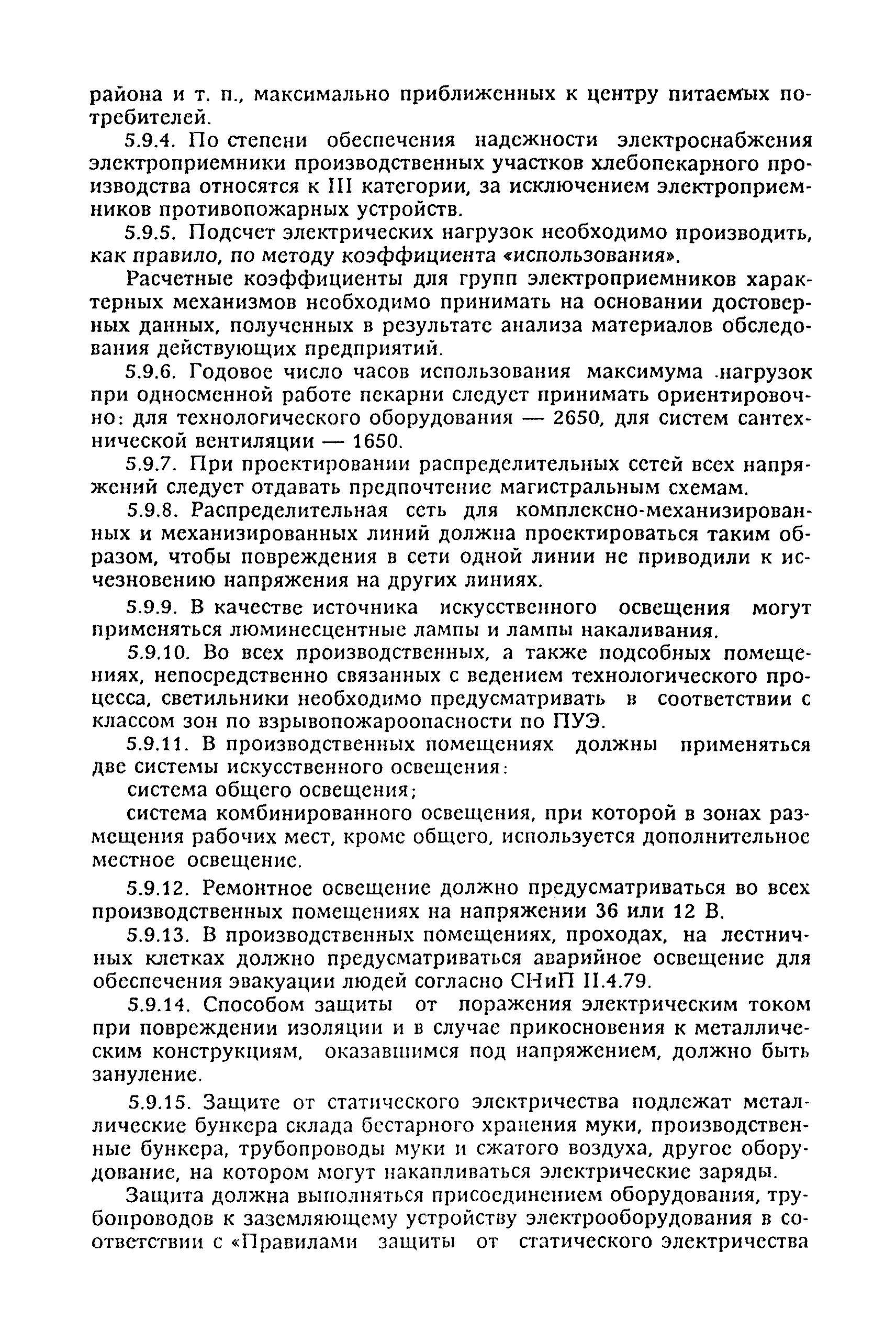 района и т. п., максимально приближенных к центру питаемых потребителей.

5.9.4. По степени обеспечения надежности электроснабжения электроприемники производственных участков хлебопекарного производства относятся к III категории, за исключением электроприемников противопожарных устройств.

5.9.5. Подсчет электрических нагрузок необходимо производить, как правило, по методу коэффициента «использования».

Расчетные коэффициенты для групп электроприемников характерных механизмов необходимо принимать на основании достоверных данных, полученных в результате анализа материалов обследования действующих предприятий.

5.9.6. Годовое число часов использования максимума нагрузок при односменной работе пекарни следует принимать ориентировочно: для технологического оборудования — 2650, для систем сантехнической вентиляции — 1650.

5.9.7. При проектировании распределительных сетей всех напряжений следует отдавать предпочтение магистральным схемам.

5.9.8. Распределительная сеть для комплексно-механизированных и механизированных линий должна проектироваться таким образом, чтобы повреждения в сети одной линии не приводили к исчезновению напряжения на других линиях.

5.9.9. В качестве источника искусственного освещения могут применяться люминесцентные лампы и лампы накаливания.

5.9.10. Во всех производственных, а также подсобных помещениях, непосредственно связанных с ведением технологического процесса, светильники необходимо предусматривать в соответствии с классом зон по взрывопожароопасности по ПУЭ.

5.9.11. В производственных помещениях должны применяться две системы искусственного освещения:

система общего освещения;

система комбинированного освещения, при которой в зонах размещения рабочих мест, кроме общего, используется дополнительное местное освещение.

5.9.12. Ремонтное освещение должно предусматриваться во всех производственных помещениях на напряжении 36 или 12 В.

5.9.13. В производственных помещениях, проходах, на лестничных клетках должно предусматриваться аварийное освещение для обеспечения эвакуации людей согласно СНиП II.4.79.

5.9.14. Способом защиты от поражения электрическим током при повреждении изоляции и в случае прикосновения к металлическим конструкциям, оказавшимся под напряжением, должно быть зануление.

5.9.15. Защите от статического электричества подлежат металлические бункера склада бестарного хранения муки, производственные бункера, трубопроводы муки и сжатого воздуха, другое оборудование, на котором могут накапливаться электрические заряды.

Защита должна выполняться присоединением оборудования, трубопроводов к заземляющему устройству электрооборудования в соответствии с «Правилами защиты от статического электричества